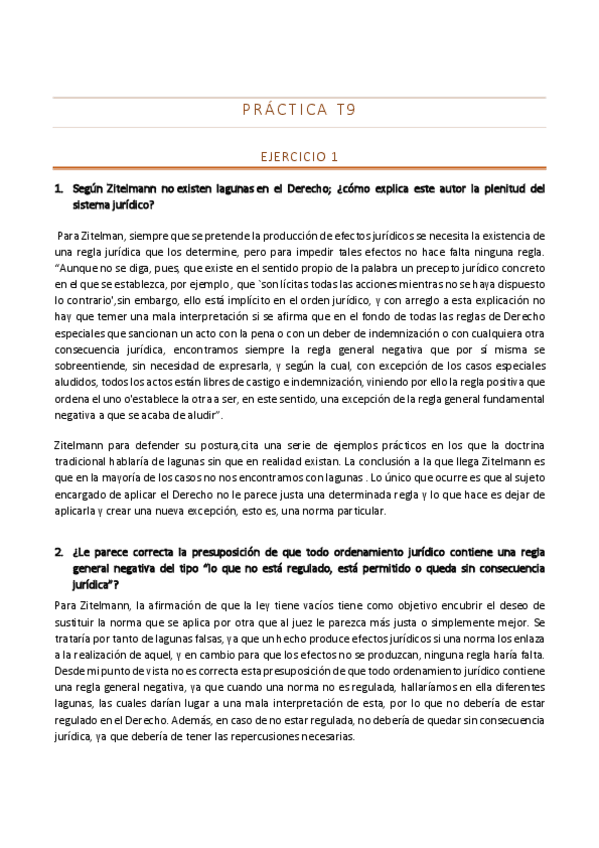 PRÁCTICA T9

EJERCICIO 1

1. Según Zitelmann no existen lagunas en el Derecho; ¿cómo explica este autor la plenitud del sistema jurídico?

Para Zitelman, siempre que se pretende la producción de efectos jurídicos se necesita la existencia de una regla jurídica que los determine, pero para impedir tales efectos no hace falta ninguna regla. "Aunque no se diga, pues, que existe en el sentido propio de la palabra un precepto jurídico concreto en el que se establezca, por ejemplo, que `son lícitas todas las acciones mientras no se haya dispuesto lo contrario',sin embargo, ello está implícito en el orden jurídico, y con arreglo a esta explicación no hay que temer una mala interpretación si se afirma que en el fondo de todas las reglas de Derecho especiales que sancionan un acto con la pena o con un deber de indemnización o con cualquiera otra consecuencia jurídica, encontramos siempre la regla general negativa que por sí misma se sobreentiende, sin necesidad de expresarla, y según la cual, con excepción de los casos especiales aludidos, todos los actos están libres de castigo e indemnización, viniendo por ello la regla positiva que ordena el uno o'establece la otra a ser, en este sentido, una excepción de la regla general fundamental negativa a que se acaba de aludir".

Zitelmann para defender su postura,cita una serie de ejemplos prácticos en los que la doctrina tradicional hablaría de lagunas sin que en realidad existan. La conclusión a la que llega Zitelmann es que en la mayoría de los casos no nos encontramos con lagunas . Lo único que ocurre es que al sujeto encargado de aplicar el Derecho no le parece justa una determinada regla y lo que hace es dejar de aplicarla y crear una nueva excepción, esto es, una norma particular.

2. ¿Le parece correcta la presuposición de que todo ordenamiento jurídico contiene una regla general negativa del tipo "lo que no está regulado, está permitido o queda sin consecuencia jurídica"?

Para Zitelmann, la afirmación de que la ley tiene vacíos tiene como objetivo encubrir el deseo de sustituir la norma que se aplica por otra que al juez le parezca más justa o simplemente mejor. Se trataría por tanto de lagunas falsas, ya que un hecho produce efectos jurídicos si una norma los enlaza a la realización de aquel, y en cambio para que los efectos no se produzcan, ninguna regla haría falta. Desde mi punto de vista no es correcta esta presuposición de que todo ordenamiento jurídico contiene una regla general negativa, ya que cuando una norma no es regulada, hallaríamos en ella diferentes lagunas, las cuales darían lugar a una mala interpretación de esta, por lo que no debería de estar regulado en el Derecho. Además, en caso de no estar regulada, no debería de quedar sin consecuencia jurídica, ya que debería de tener las repercusiones necesarias.